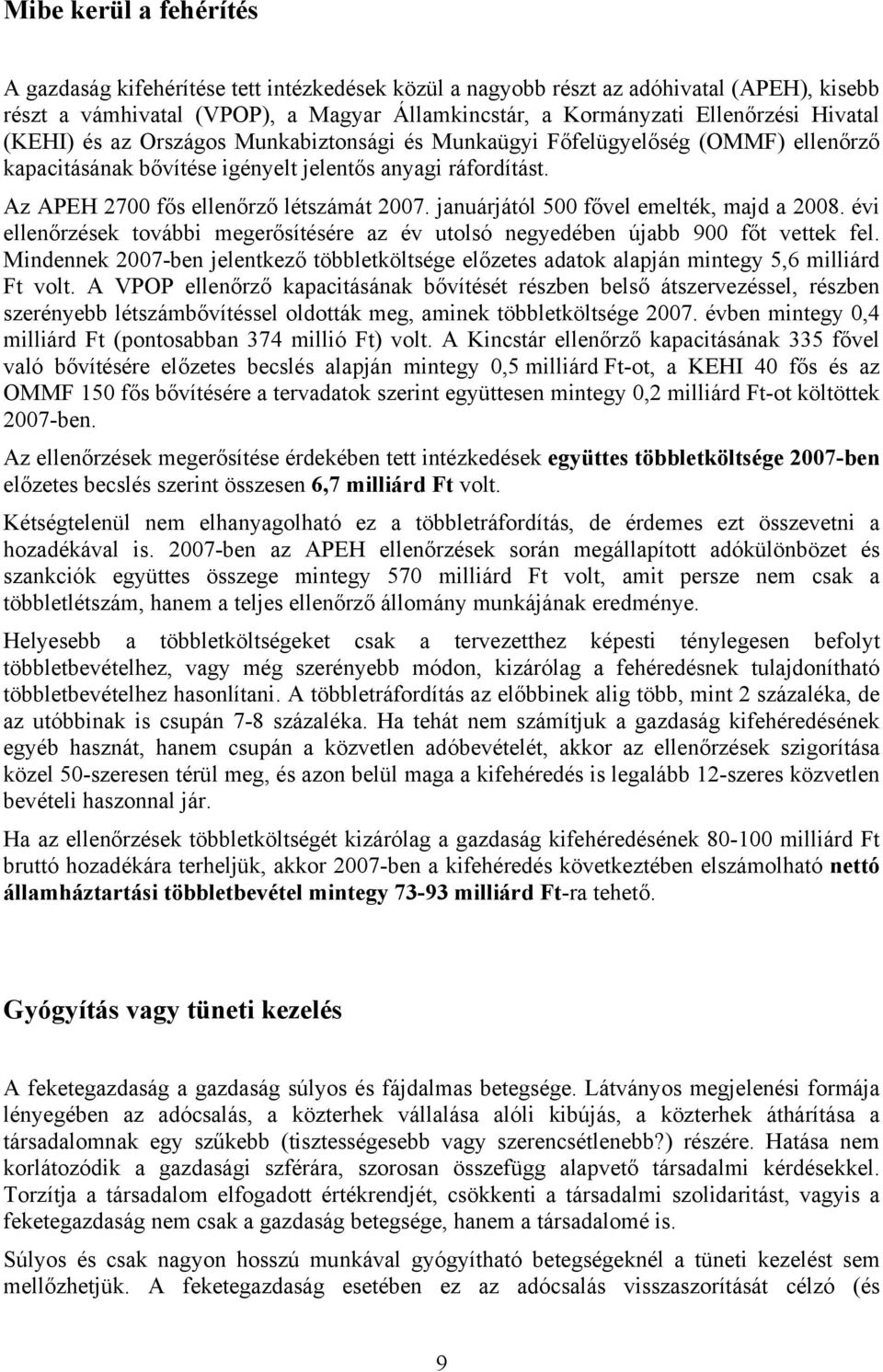 Mibe kerül a fehérítés

A gazdaság kifehérítése tett intézkedések közül a nagyobb részt az adóhivatal (APEH), kisebb részt a vámhivatal (VPOP), a Magyar Államkincstár, a Kormányzati Ellenőrzési Hivatal (KEHI) és az Országos Munkabiztonsági és Munkaügyi Főfelügyelőség (OMMF) ellenőrző kapacitásának bővítése igényelt jelentős anyagi ráfordítást.

Az APEH 2700 fős ellenőrző létszámát 2007. januárjától 500 fővel emelték, majd a 2008. évi ellenőrzések további megerősítésére az év utolsó negyedében újabb 900 főt vettek fel. Mindennek 2007-ben jelentkező többletköltsége előzetes adatok alapján mintegy 5,6 milliárd Ft volt. A VPOP ellenőrző kapacitásának bővítését részben belső átszervezéssel, részben szerényebb létszámbővítéssel oldották meg, aminek többletköltsége 2007. évben mintegy 0,4 milliárd Ft (pontosabban 374 millió Ft) volt. A Kincstár ellenőrző kapacitásának 335 fővel való bővítésére előzetes becslés alapján mintegy 0,5 milliárd Ft-ot, a KEHI 40 fős és az OMMF 150 fős bővítésére a tervadatok szerint együttesen mintegy 0,2 milliárd Ft-ot költöttek 2007-ben.

Az ellenőrzések megerősítése érdekében tett intézkedések együttes többletköltsége 2007-ben előzetes becslés szerint összesen 6,7 milliárd Ft volt.

Kétségtelenül nem elhanyagolható ez a többletráfordítás, de érdemes ezt összevetni a hozadékával is. 2007-ben az APEH ellenőrzések során megállapított adókülönbözet és szankciók együttes összege mintegy 570 milliárd Ft volt, amit persze nem csak a többletlétszám, hanem a teljes ellenőrző állomány munkájának eredménye.

Helyesebb a többletköltségeket csak a tervezetthez képesti ténylegesen befolyt többletbevételhez, vagy még szerényebb módon, kizárólag a fehéredésnek tulajdonítható többletbevételhez hasonlítani. A többletráfordítás az előbbinek alig több, mint 2 százaléka, de az utóbbinak is csupán 7-8 százaléka. Ha tehát nem számítjuk a gazdaság kifehéredésének egyéb hasznát, hanem csupán a közvetlen adóbevételét, akkor az ellenőrzések szigorítása közel 50-szeresen térül meg, és azon belül maga a kifehéredés is legalább 12-szeres közvetlen bevételi haszonnal jár.

Ha az ellenőrzések többletköltségét kizárólag a gazdaság kifehéredésének 80-100 milliárd Ft bruttó hozadékára terheljük, akkor 2007-ben a kifehéredés következtében elszámolható nettó államháztartási többletbevétel mintegy 73-93 milliárd Ft-ra tehető.

Gyógyítás vagy tüneti kezelés

A feketegazdaság a gazdaság súlyos és fájdalmas betegsége. Látványos megjelenési formája lényegében az adócsalás, a közterhek vállalása alóli kibújás, a közterhek áthárítása a társadalomnak egy szűkebb (tisztességesebb vagy szerencsétlenebb?) részére. Hatása nem korlátozódik a gazdasági szférára, szorosan összefügg alapvető társadalmi kérdésekkel. Torzítja a társadalom elfogadott értékrendjét, csökkenti a társadalmi szolidaritást, vagyis a feketegazdaság nem csak a gazdaság betegsége, hanem a társadalomé is.

Súlyos és csak nagyon hosszú munkával gyógyítható betegségeknél a tüneti kezelést sem mellőzhetjük. A feketegazdaság esetében ez az adócsalás visszaszorítását célzó (és

9